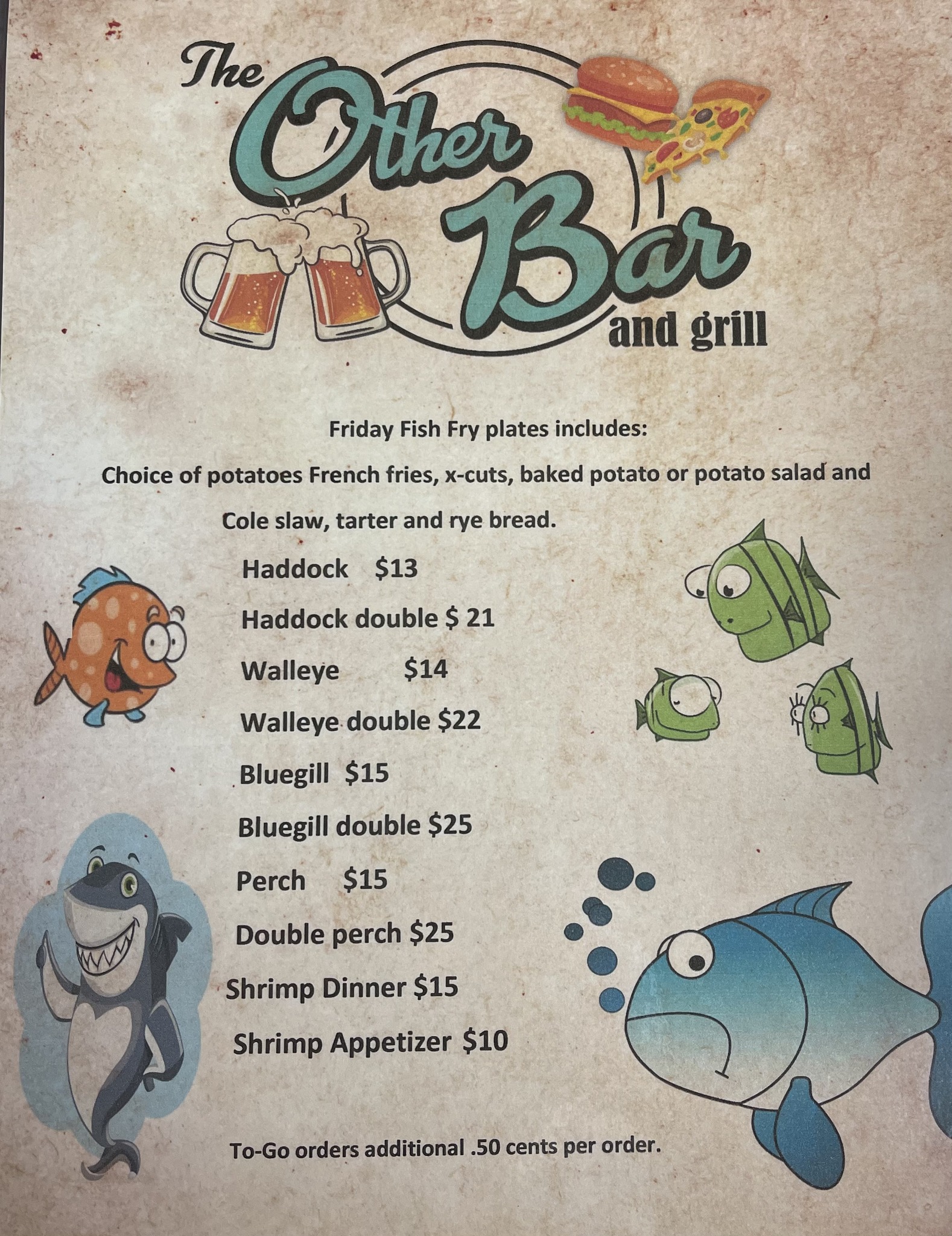 The Other Bar
and grill

Friday Fish Fry plates includes:

Choice of potatoes French fries, x-cuts, baked potato or potato salad and Cole slaw, tarter and rye bread.

Haddock $13
Haddock double $ 21
Walleye $14
Walleye double $22
Bluegill $15
Bluegill double $25
Perch $15
Double perch $25
Shrimp Dinner $15
Shrimp Appetizer $10

To-Go orders additional .50 cents per order.